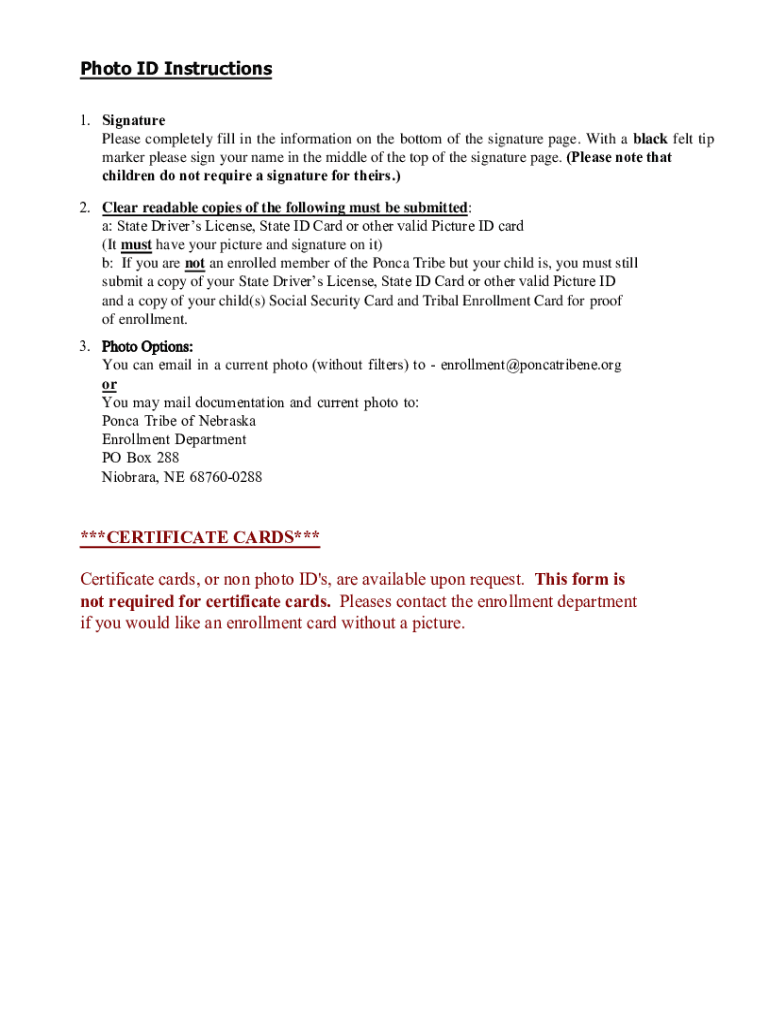 Photo ID Instructions

1. Signature
Please completely fill in the information on the bottom of the signature page. With a black felt tip marker please sign your name in the middle of the top of the signature page. (Please note that children do not require a signature for theirs.)

2. Clear readable copies of the following must be submitted:
a: State Driver's License, State ID Card or other valid Picture ID card
(It must have your picture and signature on it)
b: If you are not an enrolled member of the Ponca Tribe but your child is, you must still submit a copy of your State Driver's License, State ID Card or other valid Picture ID and a copy of your child(s) Social Security Card and Tribal Enrollment Card for proof of enrollment.

3. Photo Options:
You can email in a current photo (without filters) to - enrollment@poncatribene.org
or
You may mail documentation and current photo to:
Ponca Tribe of Nebraska
Enrollment Department
PO Box 288
Niobrara, NE 68760-0288

***CERTIFICATE CARDS***

Certificate cards, or non photo ID's, are available upon request. This form is not required for certificate cards. Pleases contact the enrollment department if you would like an enrollment card without a picture.